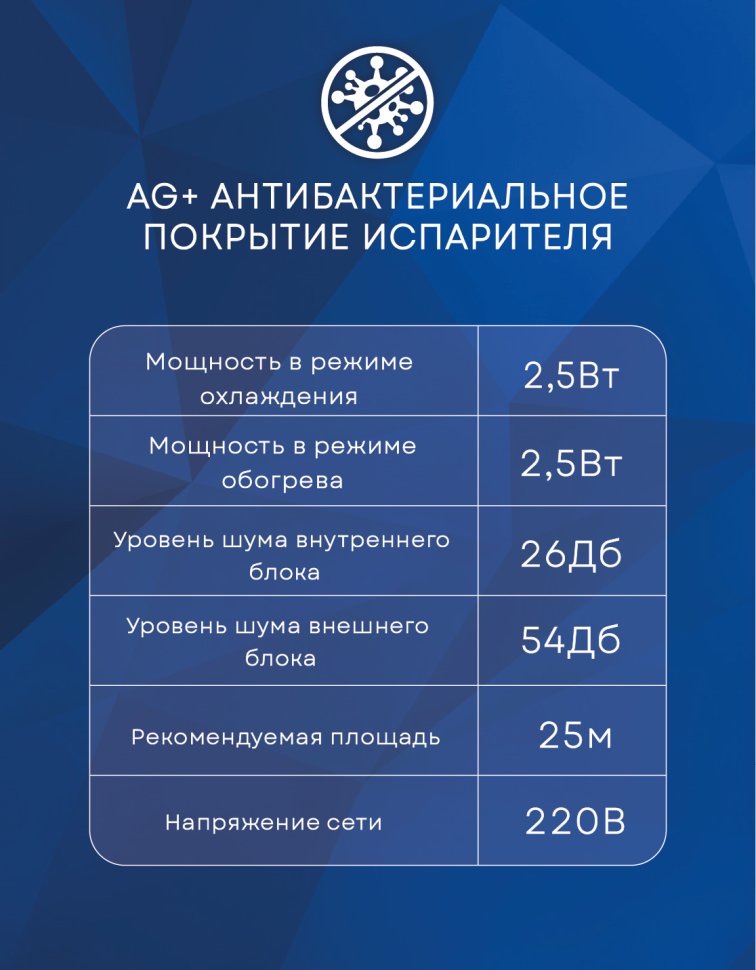 AG+ АНТИБАКТЕРИАЛЬНОЕ ПОКРЫТИЕ ИСПАРИТЕЛЯ

| | |
|---|---|
| Мощность в режиме охлаждения | 2,5Вт |
| Мощность в режиме обогрева | 2,5Вт |
| Уровень шума внутреннего блока | 26Дб |
| Уровень шума внешнего блока | 54Дб |
| Рекомендуемая площадь | 25м |
| Напряжение сети | 220В |